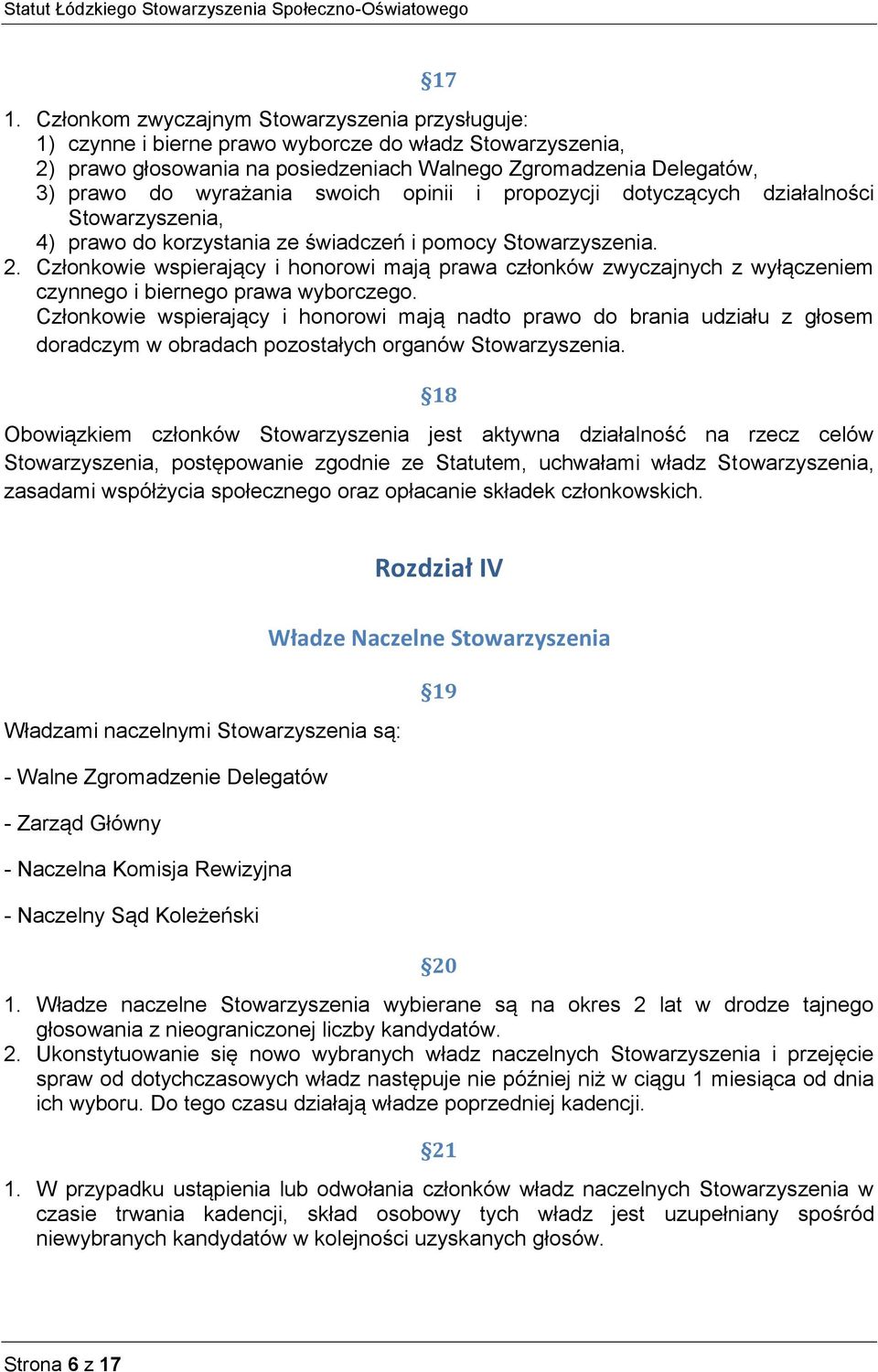 Statut Łódzkiego Stowarzyszenia Społeczno-Oświatowego

§17

1. Członkom zwyczajnym Stowarzyszenia przysługuje:
1) czynne i bierne prawo wyborcze do władz Stowarzyszenia,
2) prawo głosowania na posiedzeniach Walnego Zgromadzenia Delegatów,
3) prawo do wyrażania swoich opinii i propozycji dotyczących działalności Stowarzyszenia,
4) prawo do korzystania ze świadczeń i pomocy Stowarzyszenia.
2. Członkowie wspierający i honorowi mają prawa członków zwyczajnych z wyłączeniem czynnego i biernego prawa wyborczego.
Członkowie wspierający i honorowi mają nadto prawo do brania udziału z głosem doradczym w obradach pozostałych organów Stowarzyszenia.

§18

Obowiązkiem członków Stowarzyszenia jest aktywna działalność na rzecz celów Stowarzyszenia, postępowanie zgodnie ze Statutem, uchwałami władz Stowarzyszenia, zasadami współżycia społecznego oraz opłacanie składek członkowskich.

Rozdział IV

Władze Naczelne Stowarzyszenia

§19

Władzami naczelnymi Stowarzyszenia są:

- Walne Zgromadzenie Delegatów

- Zarząd Główny

- Naczelna Komisja Rewizyjna

- Naczelny Sąd Koleżeński

§20

1. Władze naczelne Stowarzyszenia wybierane są na okres 2 lat w drodze tajnego głosowania z nieograniczonej liczby kandydatów.
2. Ukonstytuowanie się nowo wybranych władz naczelnych Stowarzyszenia i przejęcie spraw od dotychczasowych władz następuje nie później niż w ciągu 1 miesiąca od dnia ich wyboru. Do tego czasu działają władze poprzedniej kadencji.

§21

1. W przypadku ustąpienia lub odwołania członków władz naczelnych Stowarzyszenia w czasie trwania kadencji, skład osobowy tych władz jest uzupełniany spośród niewybranych kandydatów w kolejności uzyskanych głosów.

Strona 6 z 17